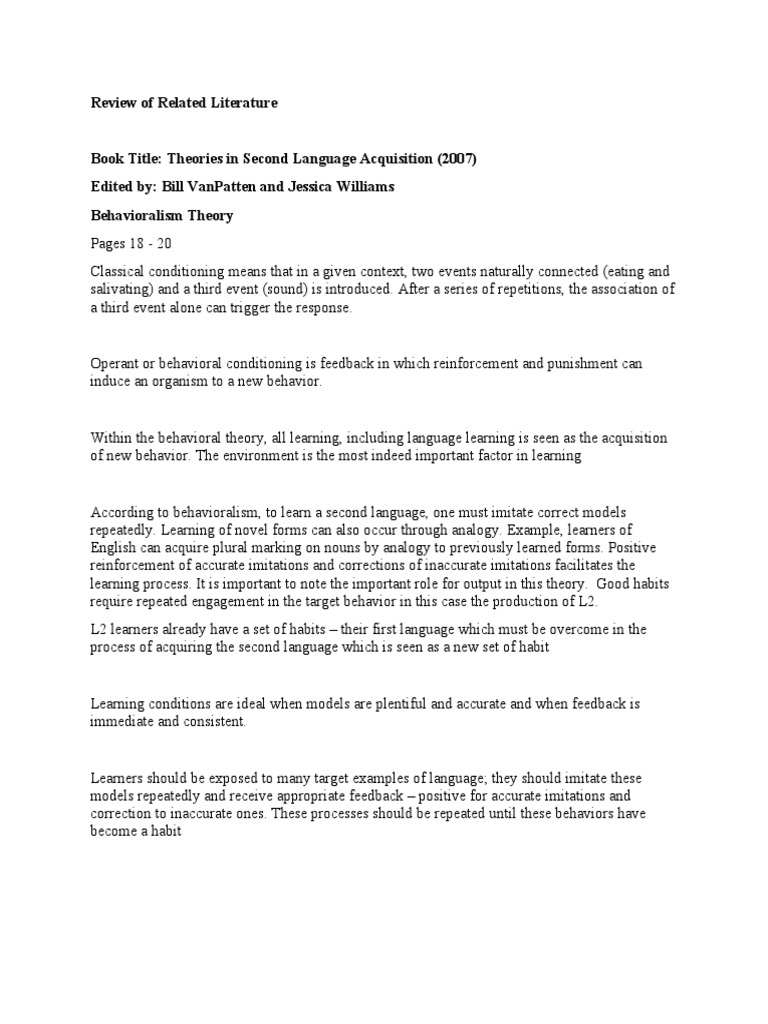 Review of Related Literature

Book Title: Theories in Second Language Acquisition (2007)

Edited by: Bill VanPatten and Jessica Williams

Behavioralism Theory

Pages 18 - 20

Classical conditioning means that in a given context, two events naturally connected (eating and salivating) and a third event (sound) is introduced. After a series of repetitions, the association of a third event alone can trigger the response.

Operant or behavioral conditioning is feedback in which reinforcement and punishment can induce an organism to a new behavior.

Within the behavioral theory, all learning, including language learning is seen as the acquisition of new behavior. The environment is the most indeed important factor in learning

According to behavioralism, to learn a second language, one must imitate correct models repeatedly. Learning of novel forms can also occur through analogy. Example, learners of English can acquire plural marking on nouns by analogy to previously learned forms. Positive reinforcement of accurate imitations and corrections of inaccurate imitations facilitates the learning process. It is important to note the important role for output in this theory. Good habits require repeated engagement in the target behavior in this case the production of L2.

L2 learners already have a set of habits – their first language which must be overcome in the process of acquiring the second language which is seen as a new set of habit

Learning conditions are ideal when models are plentiful and accurate and when feedback is immediate and consistent.

Learners should be exposed to many target examples of language; they should imitate these models repeatedly and receive appropriate feedback – positive for accurate imitations and correction to inaccurate ones. These processes should be repeated until these behaviors have become a habit